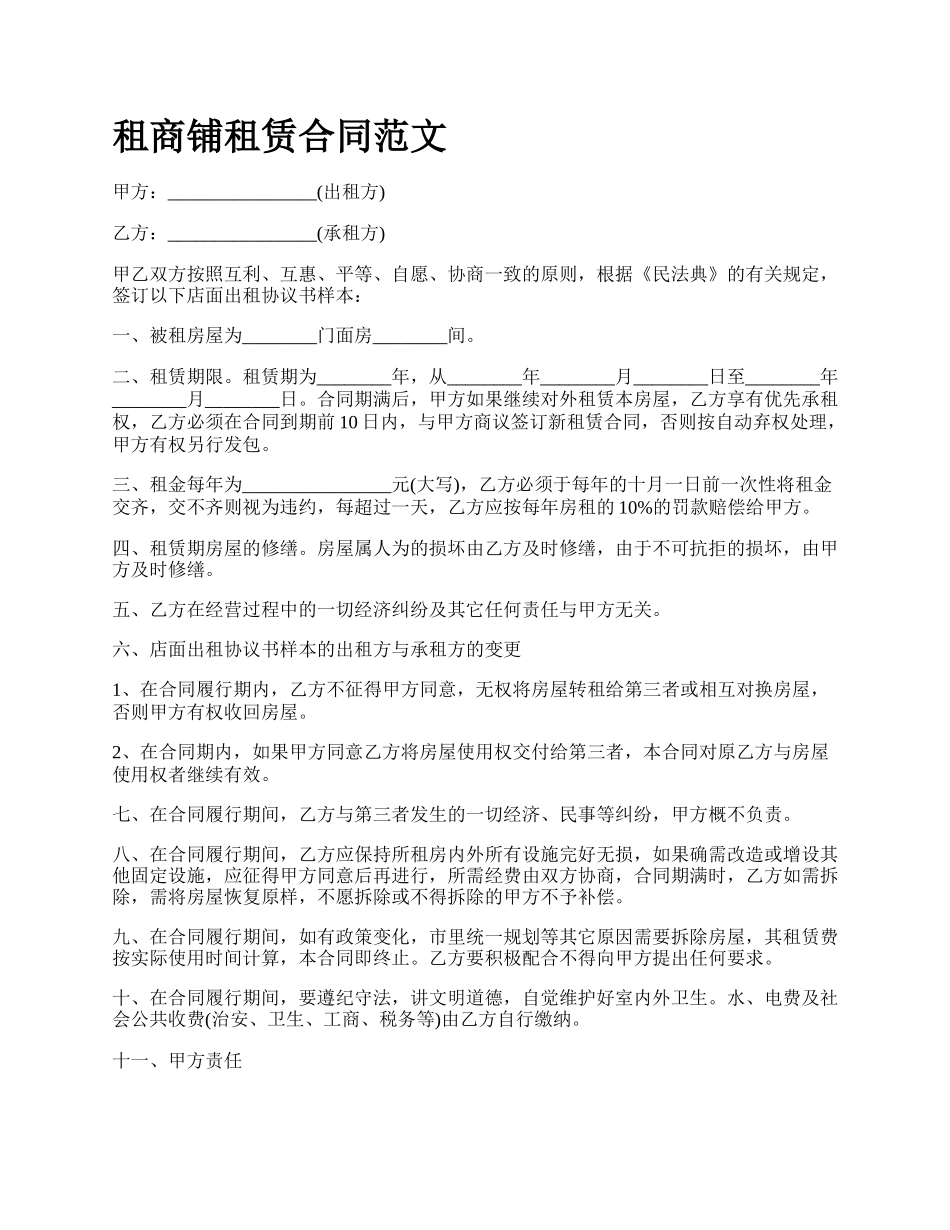 租商铺租赁合同范文

甲方：________________(出租方)

乙方：________________(承租方)

甲乙双方按照互利、互惠、平等、自愿、协商一致的原则，根据《民法典》的有关规定，签订以下店面出租协议书样本：

一、被租房屋为________门面房________间。

二、租赁期限。租赁期为________年，从________年________月________日至________年________月________日。合同期满后，甲方如果继续对外租赁本房屋，乙方享有优先承租权，乙方必须在合同到期前10日内，与甲方商议签订新租赁合同，否则按自动弃权处理，甲方有权另行发包。

三、租金每年为________________元(大写)，乙方必须于每年的十月一日前一次性将租金交齐，交不齐则视为违约，每超过一天，乙方应按每年房租的10%的罚款赔偿给甲方。

四、租赁期房屋的修缮。房屋属人为的损坏由乙方及时修缮，由于不可抗拒的损坏，由甲方及时修缮。

五、乙方在经营过程中的一切经济纠纷及其它任何责任与甲方无关。

六、店面出租协议书样本的出租方与承租方的变更

1、在合同履行期内，乙方不征得甲方同意，无权将房屋转租给第三者或相互对换房屋，否则甲方有权收回房屋。

2、在合同期内，如果甲方同意乙方将房屋使用权交付给第三者，本合同对原乙方与房屋使用权者继续有效。

七、在合同履行期间，乙方与第三者发生的一切经济、民事等纠纷，甲方概不负责。

八、在合同履行期间，乙方应保持所租房内外所有设施完好无损，如果确需改造或增设其他固定设施，应征得甲方同意后再进行，所需经费由双方协商，合同期满时，乙方如需拆除，需将房屋恢复原样，不愿拆除或不得拆除的甲方不予补偿。

九、在合同履行期间，如有政策变化，市里统一规划等其它原因需要拆除房屋，其租赁费按实际使用时间计算，本合同即终止。乙方要积极配合不得向甲方提出任何要求。

十、在合同履行期间，要遵纪守法，讲文明道德，自觉维护好室内外卫生。水、电费及社会公共收费(治安、卫生、工商、税务等)由乙方自行缴纳。

十一、甲方责任